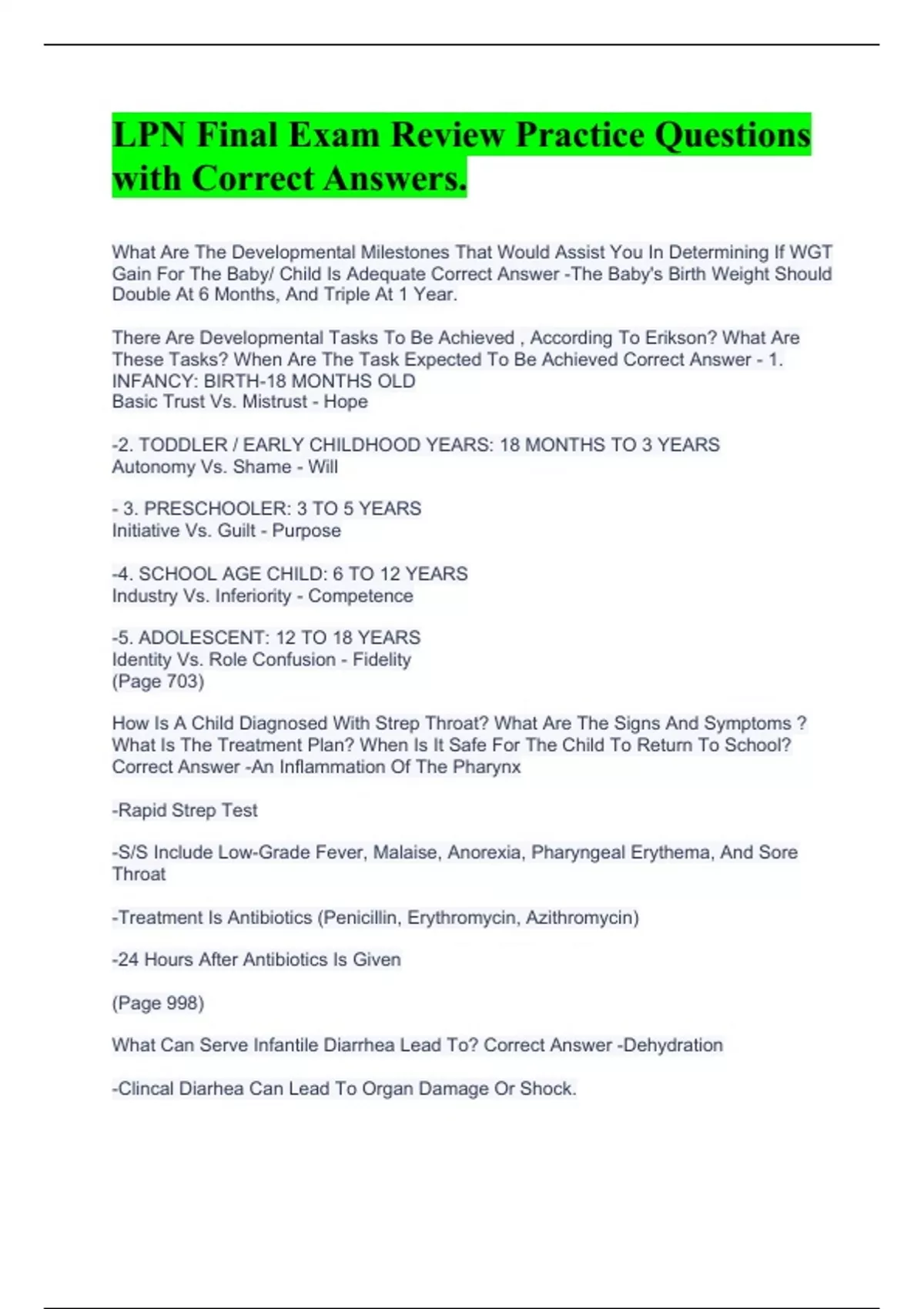 LPN Final Exam Review Practice Questions with Correct Answers.

What Are The Developmental Milestones That Would Assist You In Determining If WGT Gain For The Baby/ Child Is Adequate Correct Answer -The Baby's Birth Weight Should Double At 6 Months, And Triple At 1 Year.

There Are Developmental Tasks To Be Achieved , According To Erikson? What Are These Tasks? When Are The Task Expected To Be Achieved Correct Answer - 1. INFANCY: BIRTH-18 MONTHS OLD
Basic Trust Vs. Mistrust - Hope

-2. TODDLER / EARLY CHILDHOOD YEARS: 18 MONTHS TO 3 YEARS
Autonomy Vs. Shame - Will

- 3. PRESCHOOLER: 3 TO 5 YEARS
Initiative Vs. Guilt - Purpose

-4. SCHOOL AGE CHILD: 6 TO 12 YEARS
Industry Vs. Inferiority - Competence

-5. ADOLESCENT: 12 TO 18 YEARS
Identity Vs. Role Confusion - Fidelity
(Page 703)

How Is A Child Diagnosed With Strep Throat? What Are The Signs And Symptoms ? What Is The Treatment Plan? When Is It Safe For The Child To Return To School? Correct Answer -An Inflammation Of The Pharynx

-Rapid Strep Test

-S/S Include Low-Grade Fever, Malaise, Anorexia, Pharyngeal Erythema, And Sore Throat

-Treatment Is Antibiotics (Penicillin, Erythromycin, Azithromycin)

-24 Hours After Antibiotics Is Given

(Page 998)

What Can Serve Infantile Diarrhea Lead To? Correct Answer -Dehydration

-Clincal Diarhea Can Lead To Organ Damage Or Shock.